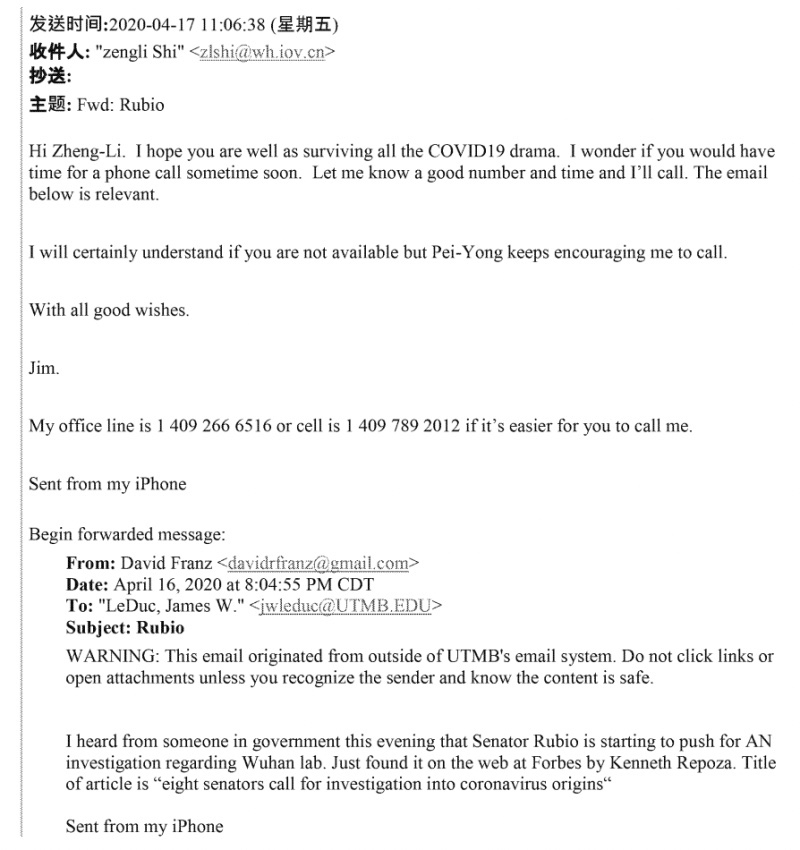 发送时间:2020-04-17 11:06:38 (星期五)
收件人: "zengli Shi" <zlshi@wh.iov.cn>
抄送:
主题: Fwd: Rubio

Hi Zheng-Li. I hope you are well as surviving all the COVID19 drama. I wonder if you would have time for a phone call sometime soon. Let me know a good number and time and I'll call. The email below is relevant.

I will certainly understand if you are not available but Pei-Yong keeps encouraging me to call.

With all good wishes.

Jim.

My office line is 1 409 266 6516 or cell is 1 409 789 2012 if it's easier for you to call me.

Sent from my iPhone

Begin forwarded message:

From: David Franz <davidrfranz@gmail.com>
Date: April 16, 2020 at 8:04:55 PM CDT
To: "LeDuc, James W." <jwleduc@UTMB.EDU>
Subject: Rubio

WARNING: This email originated from outside of UTMB's email system. Do not click links or open attachments unless you recognize the sender and know the content is safe.

I heard from someone in government this evening that Senator Rubio is starting to push for AN investigation regarding Wuhan lab. Just found it on the web at Forbes by Kenneth Repoza. Title of article is "eight senators call for investigation into coronavirus origins"

Sent from my iPhone